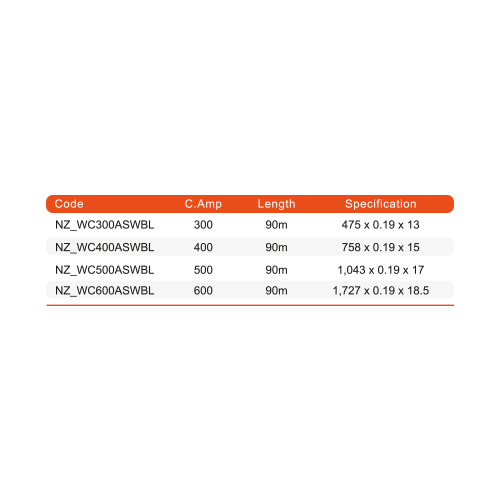 | Code | C.Amp | Length | Specification |
|---|---|---|---|
| NZ_WC300ASWBL | 300 | 90m | 475 x 0.19 x 13 |
| NZ_WC400ASWBL | 400 | 90m | 758 x 0.19 x 15 |
| NZ_WC500ASWBL | 500 | 90m | 1,043 x 0.19 x 17 |
| NZ_WC600ASWBL | 600 | 90m | 1,727 x 0.19 x 18.5 |